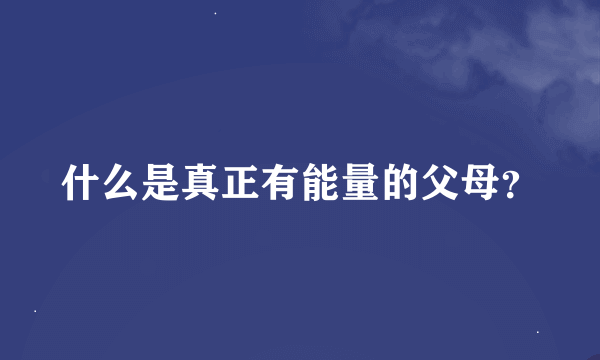 什么是真正有能量的父母?